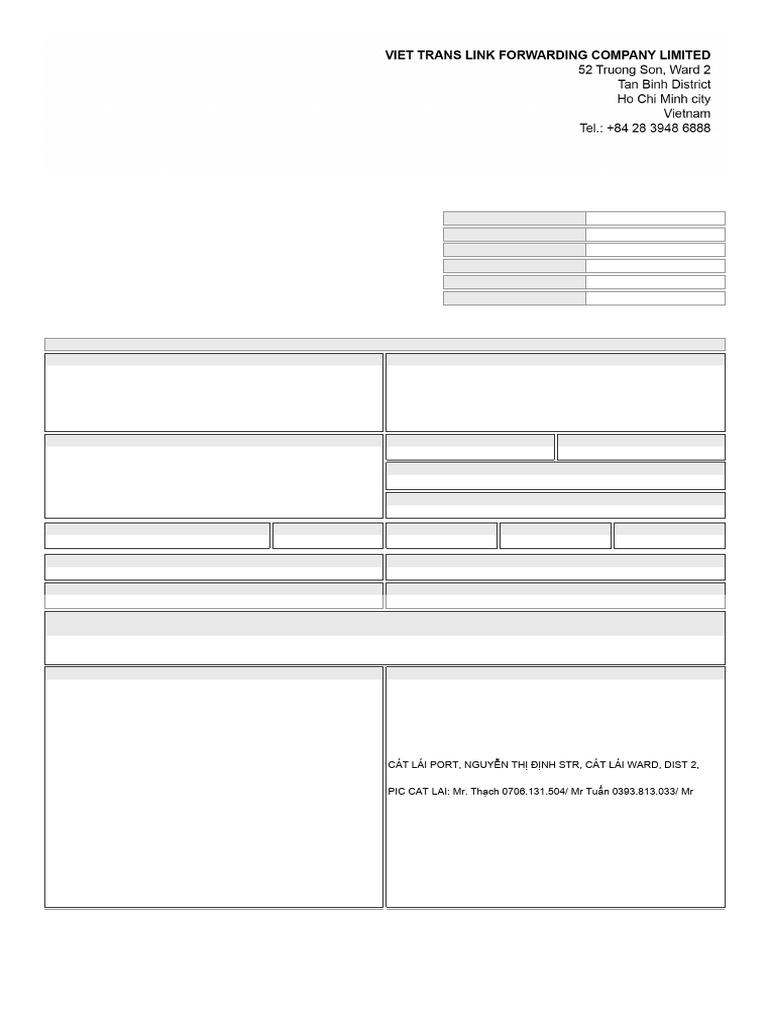 VIET TRANS LINK FORWARDING COMPANY LIMITED
52 Truong Son, Ward 2
Tan Binh District
Ho Chi Minh city
Vietnam
Tel.: +84 28 3948 6888

CÁT LÁI PORT, NGUYỄN THỊ ĐỊNH STR, CÁT LÁI WARD, DIST 2,

PIC CAT LAI: Mr. Thạch 0706.131.504/ Mr Tuấn 0393.813.033/ Mr